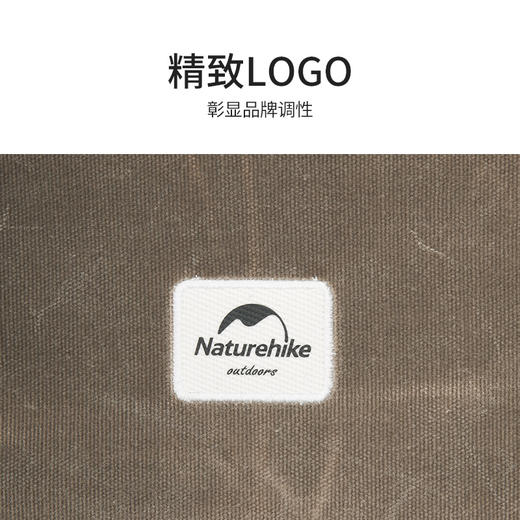 精致LOGO

彰显品牌调性

Naturehike

outdoors